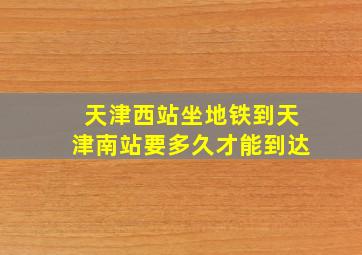 天津西站坐地铁到天津南站要多久才能到达